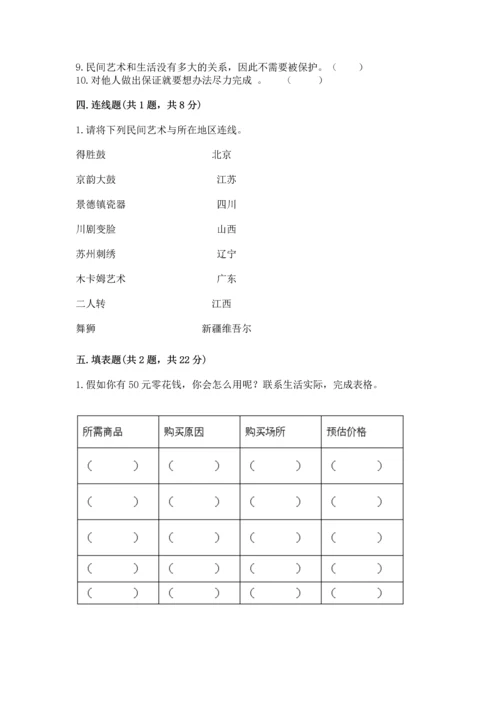 9. 民间艺术和生活没有多大的关系，因此不需要被保护。（　　）
10. 对他人做出保证就要想办法尽力完成 。　（　　）

四. 连线题(共 1 题，共 8 分)

1. 请将下列民间艺术与所在地区连线。

得胜鼓　　　　　　北京

京韵大鼓　　　　　江苏

景德镇瓷器　　　　四川

川剧变脸　　　　　山西

苏州刺绣　　　　　辽宁

木卡姆艺术　　　　广东

二人转　　　　　　江西

舞狮　　　　　　　新疆维吾尔

五. 填表题(共 2 题，共 22 分)

1. 假如你有 50 元零花钱，你会怎么用呢？联系生活实际，完成表格。

| 所需商品 | 购买原因 | 购买场所 | 预估价格 |
|---|---|---|---|
| （　　） | （　　） | （　　） | （　　） |
| （　　） | （　　） | （　　） | （　　） |
| （　　） | （　　） | （　　） | （　　） |
| （　　） | （　　） | （　　） | （　　） |
| （　　） | （　　） | （　　） | （　　） |